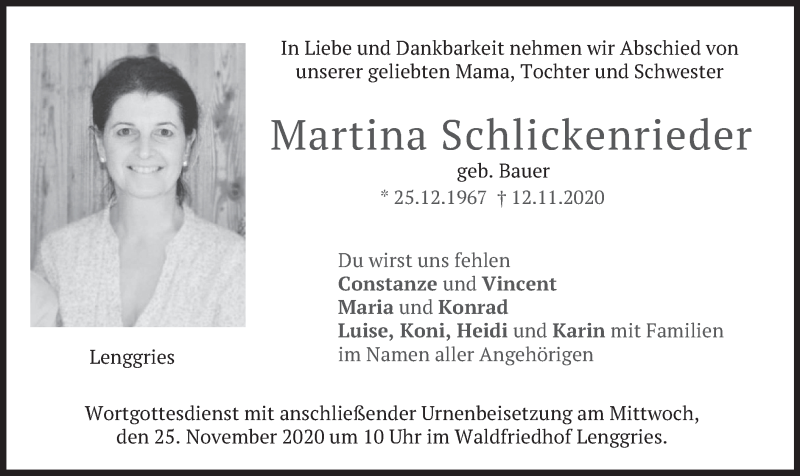 In Liebe und Dankbarkeit nehmen wir Abschied von unserer geliebten Mama, Tochter und Schwester

Martina Schlickenrieder

geb. Bauer

* 25.12.1967 † 12.11.2020

Du wirst uns fehlen
Constanze und Vincent
Maria und Konrad
Luise, Koni, Heidi und Karin mit Familien
im Namen aller Angehörigen

Lenggries

Wortgottesdienst mit anschließender Urnenbeisetzung am Mittwoch, den 25. November 2020 um 10 Uhr im Waldfriedhof Lenggries.